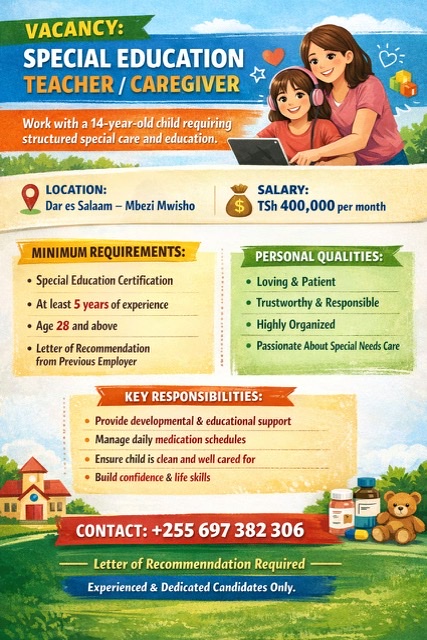 VACANCY:
SPECIAL EDUCATION
TEACHER / CAREGIVER

Work with a 14-year-old child requiring structured special care and education.

LOCATION:
Dar es Salaam – Mbezi Mwisho

SALARY:
TSh 400,000 per month

MINIMUM REQUIREMENTS:

• Special Education Certification
• At least 5 years of experience
• Age 28 and above
• Letter of Recommendation from Previous Employer

PERSONAL QUALITIES:

• Loving & Patient
• Trustworthy & Responsible
• Highly Organized
• Passionate About Special Needs Care

KEY RESPONSIBILITIES:

• Provide developmental & educational support
• Manage daily medication schedules
• Ensure child is clean and well cared for
• Build confidence & life skills

CONTACT: +255 697 382 306

Letter of Recommenndation Required

Experienced & Dedicated Candidates Only.